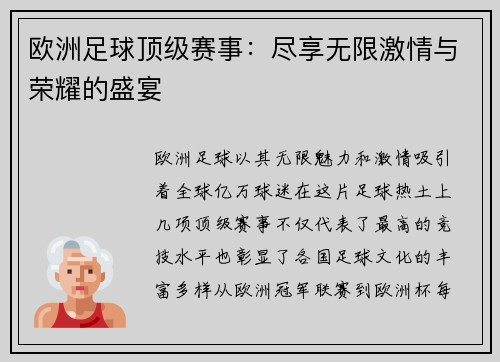 欧洲足球顶级赛事：尽享无限激情与荣耀的盛宴

欧洲足球以其无限魅力和激情吸引着全球亿万球迷在这片足球热土上几项顶级赛事不仅代表了最高的竞技水平也彰显了各国足球文化的丰富多样从欧洲冠军联赛到欧洲杯每